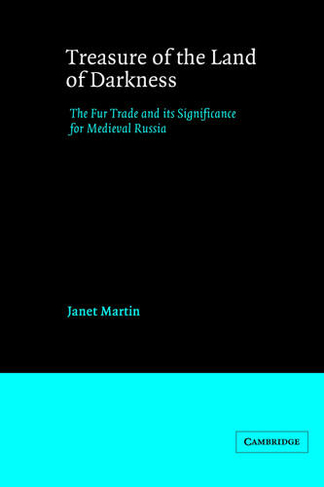 Treasure of the Land of Darkness

The Fur Trade and its Significance for Medieval Russia

Janet Martin

CAMBRIDGE